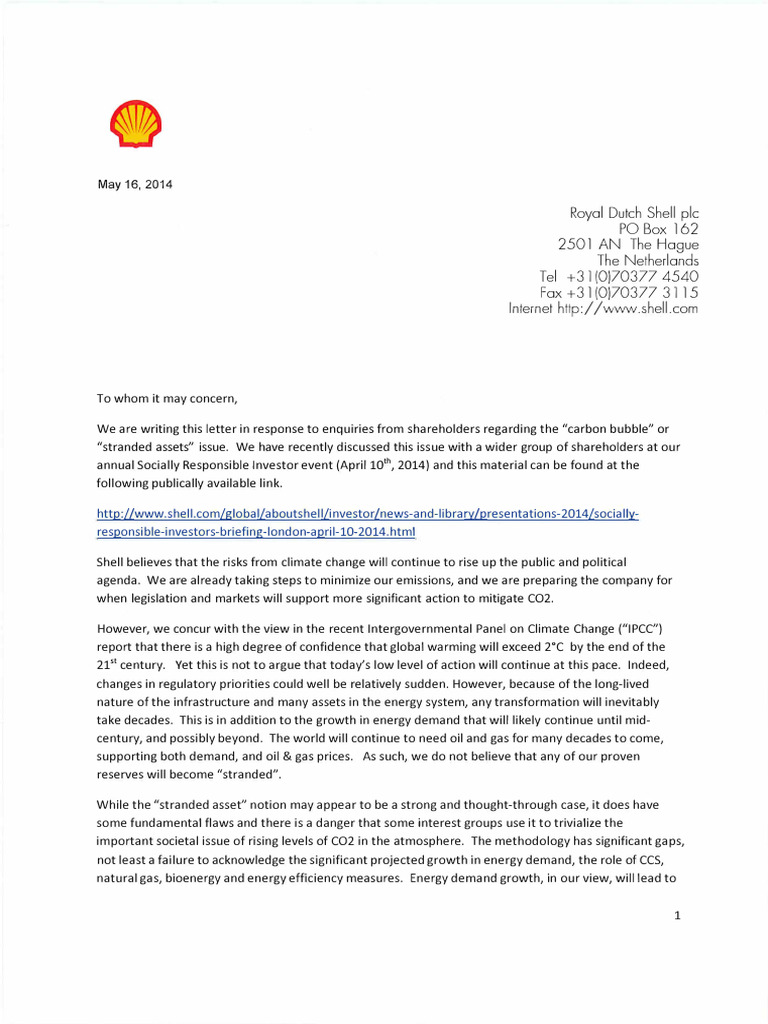 May 16, 2014

Royal Dutch Shell plc
PO Box 162
2501 AN The Hague
The Netherlands
Tel +31(0)70377 4540
Fax +31(0)70377 3115
Internet http://www.shell.com

To whom it may concern,

We are writing this letter in response to enquiries from shareholders regarding the "carbon bubble" or "stranded assets" issue. We have recently discussed this issue with a wider group of shareholders at our annual Socially Responsible Investor event (April $10^{th}$, 2014) and this material can be found at the following publically available link.

http://www.shell.com/global/aboutshell/investor/news-and-library/presentations-2014/socially-responsible-investors-briefing-london-april-10-2014.html

Shell believes that the risks from climate change will continue to rise up the public and political agenda. We are already taking steps to minimize our emissions, and we are preparing the company for when legislation and markets will support more significant action to mitigate CO2.

However, we concur with the view in the recent Intergovernmental Panel on Climate Change ("IPCC") report that there is a high degree of confidence that global warming will exceed 2°C by the end of the $21^{st}$ century. Yet this is not to argue that today's low level of action will continue at this pace. Indeed, changes in regulatory priorities could well be relatively sudden. However, because of the long-lived nature of the infrastructure and many assets in the energy system, any transformation will inevitably take decades. This is in addition to the growth in energy demand that will likely continue until mid-century, and possibly beyond. The world will continue to need oil and gas for many decades to come, supporting both demand, and oil & gas prices. As such, we do not believe that any of our proven reserves will become "stranded".

While the "stranded asset" notion may appear to be a strong and thought-through case, it does have some fundamental flaws and there is a danger that some interest groups use it to trivialize the important societal issue of rising levels of CO2 in the atmosphere. The methodology has significant gaps, not least a failure to acknowledge the significant projected growth in energy demand, the role of CCS, natural gas, bioenergy and energy efficiency measures. Energy demand growth, in our view, will lead to

1